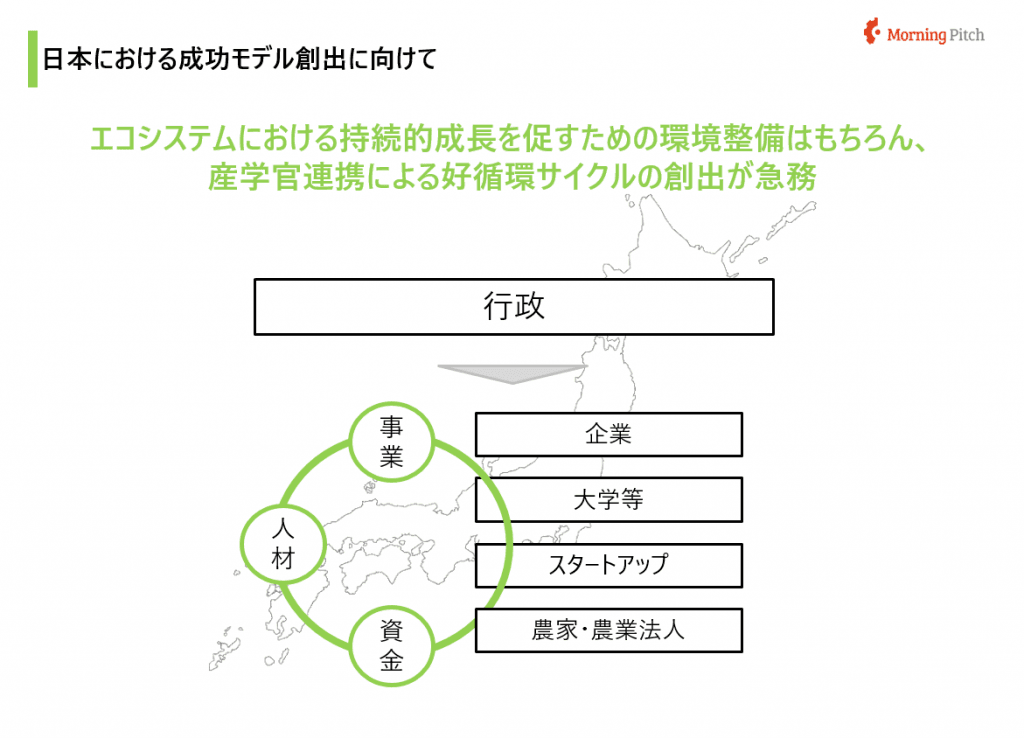 日本における成功モデル創出に向けて

Morning Pitch

エコシステムにおける持続的成長を促すための環境整備はもちろん、産学官連携による好循環サイクルの創出が急務

行政

事業

人材

資金

企業

大学等

スタートアップ

農家・農業法人